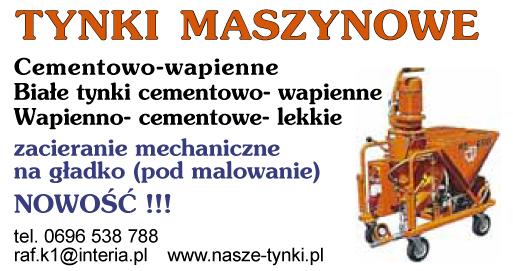 TYNKI MASZYNOWE

Cementowo-wapienne
Białe tynki cementowo- wapienne
Wapienno- cementowe- lekkie

zacieranie mechaniczne
na gładko (pod malowanie)

NOWOŚĆ !!!

tel. 0696 538 788
raf.k1@interia.pl www.nasze-tynki.pl